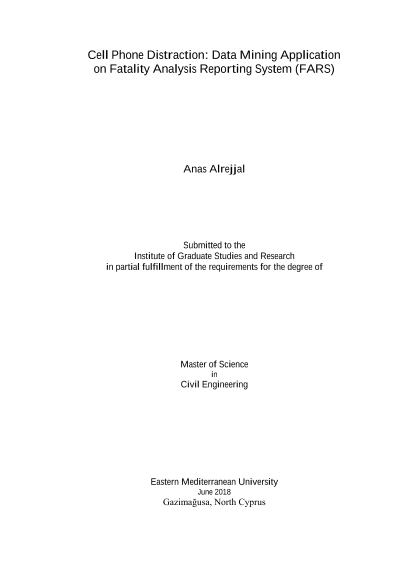 Cell Phone Distraction: Data Mining Application
on Fatality Analysis Reporting System (FARS)

Anas Alrejjal

Submitted to the
Institute of Graduate Studies and Research
in partial fulfillment of the requirements for the degree of

Master of Science
in
Civil Engineering

Eastern Mediterranean University
June 2018
Gazimağusa, North Cyprus